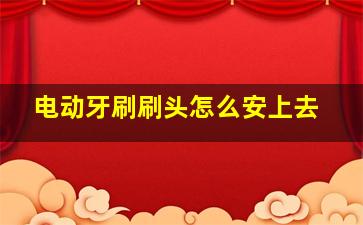 电动牙刷刷头怎么安上去